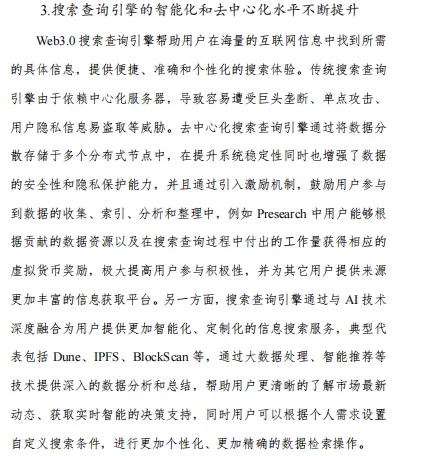 3.搜索查询引擎的智能化和去中心化水平不断提升

Web3.0 搜索查询引擎帮助用户在海量的互联网信息中找到所需的具体信息，提供便捷、准确和个性化的搜索体验。传统搜索查询引擎由于依赖中心化服务器，导致容易遭受巨头垄断、单点攻击、用户隐私信息易盗取等威胁。去中心化搜索查询引擎通过将数据分散存储于多个分布式节点中，在提升系统稳定性同时也增强了数据的安全性和隐私保护能力，并且通过引入激励机制，鼓励用户参与到数据的收集、索引、分析和整理中，例如 Presearch 中用户能够根据贡献的数据资源以及在搜索查询过程中付出的工作量获得相应的虚拟货币奖励，极大提高用户参与积极性，并为其它用户提供来源更加丰富的信息获取平台。另一方面，搜索查询引擎通过与 AI 技术深度融合为用户提供更加智能化、定制化的信息搜索服务，典型代表包括 Dune、IPFS、BlockScan 等，通过大数据处理、智能推荐等技术提供深入的数据分析和总结，帮助用户更清晰的了解市场最新动态、获取实时智能的决策支持，同时用户可以根据个人需求设置自定义搜索条件，进行更加个性化、更加精确的数据检索操作。